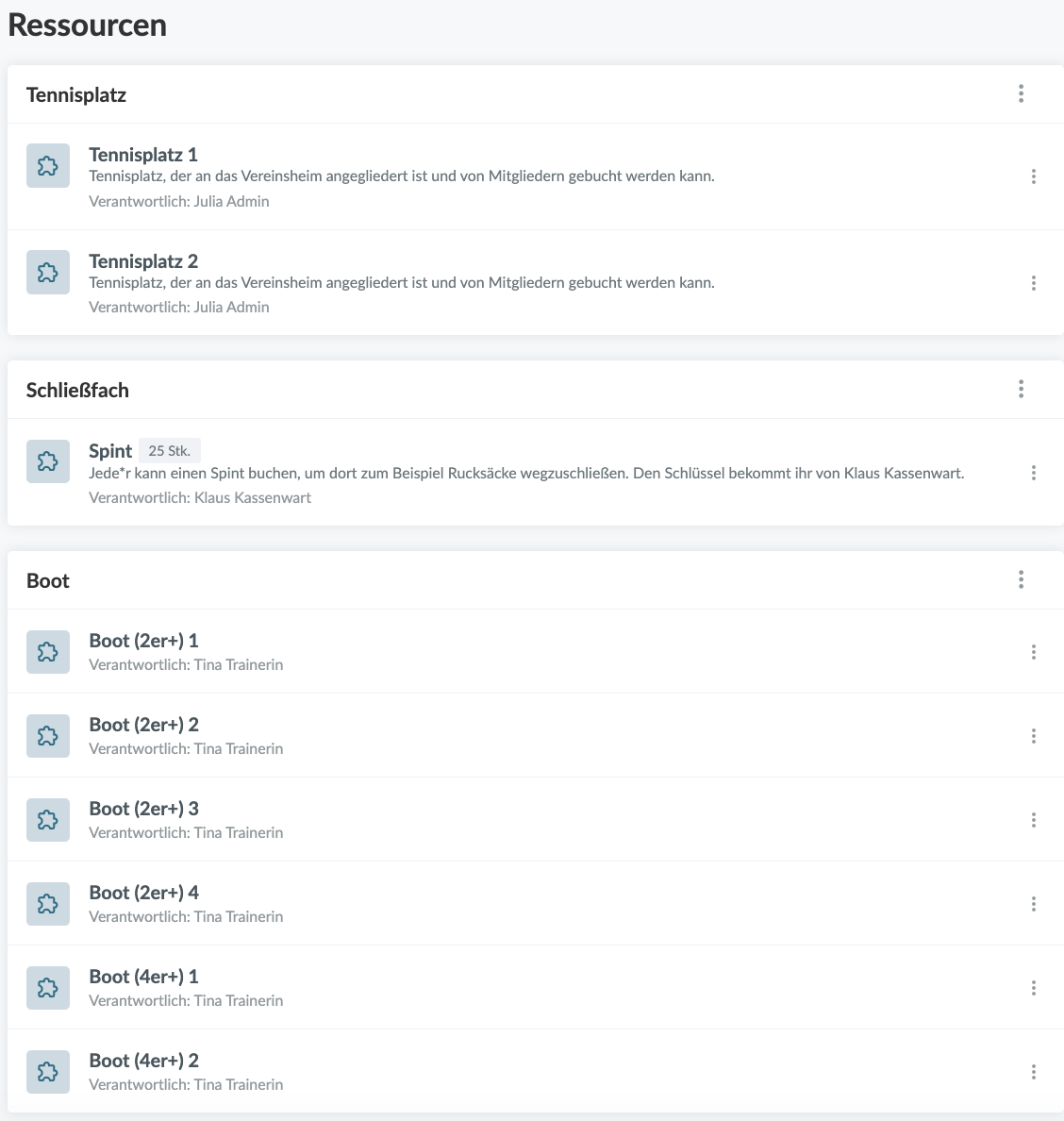 Ressourcen

Tennisplatz

Tennisplatz 1
Tennisplatz, der an das Vereinsheim angegliedert ist und von Mitgliedern gebucht werden kann.
Verantwortlich: Julia Admin

Tennisplatz 2
Tennisplatz, der an das Vereinsheim angegliedert ist und von Mitgliedern gebucht werden kann.
Verantwortlich: Julia Admin

Schließfach

Spint 25 Stk.
Jede*r kann einen Spint buchen, um dort zum Beispiel Rucksäcke wegzuschließen. Den Schlüssel bekommt ihr von Klaus Kassenwart.
Verantwortlich: Klaus Kassenwart

Boot

Boot (2er+) 1
Verantwortlich: Tina Trainerin

Boot (2er+) 2
Verantwortlich: Tina Trainerin

Boot (2er+) 3
Verantwortlich: Tina Trainerin

Boot (2er+) 4
Verantwortlich: Tina Trainerin

Boot (4er+) 1
Verantwortlich: Tina Trainerin

Boot (4er+) 2
Verantwortlich: Tina Trainerin